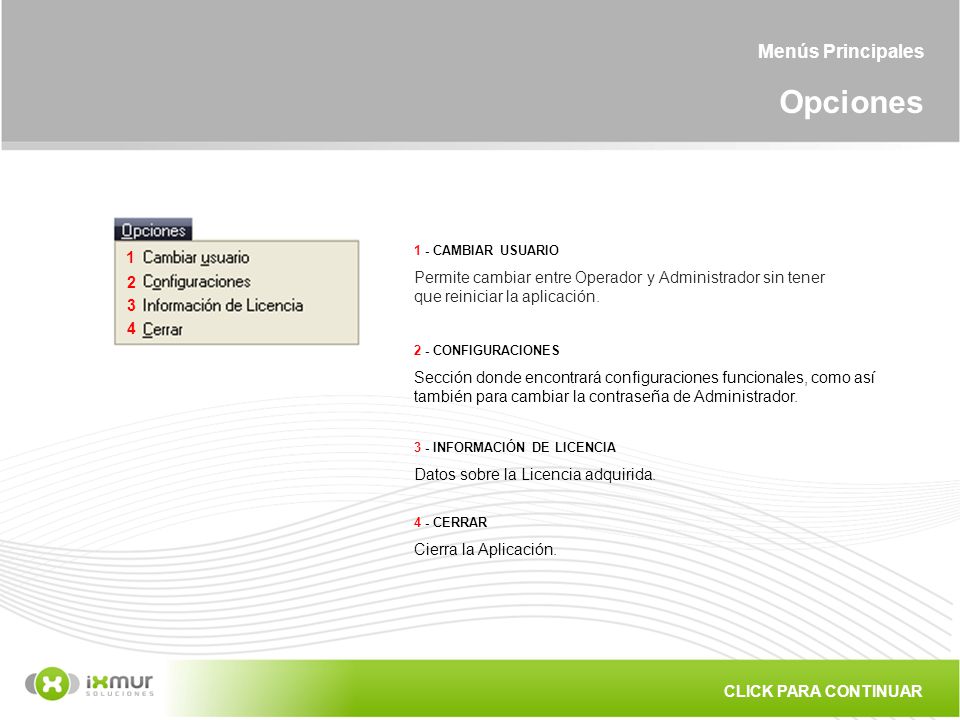 Menús Principales

Opciones

Opciones
1 Cambiar usuario
2 Configuraciones
3 Información de Licencia
4 Cerrar

1 - CAMBIAR USUARIO

Permite cambiar entre Operador y Administrador sin tener que reiniciar la aplicación.

2 - CONFIGURACIONES

Sección donde encontrará configuraciones funcionales, como así también para cambiar la contraseña de Administrador.

3 - INFORMACIÓN DE LICENCIA

Datos sobre la Licencia adquirida.

4 - CERRAR

Cierra la Aplicación.

ixmur SOLUCIONES

CLICK PARA CONTINUAR